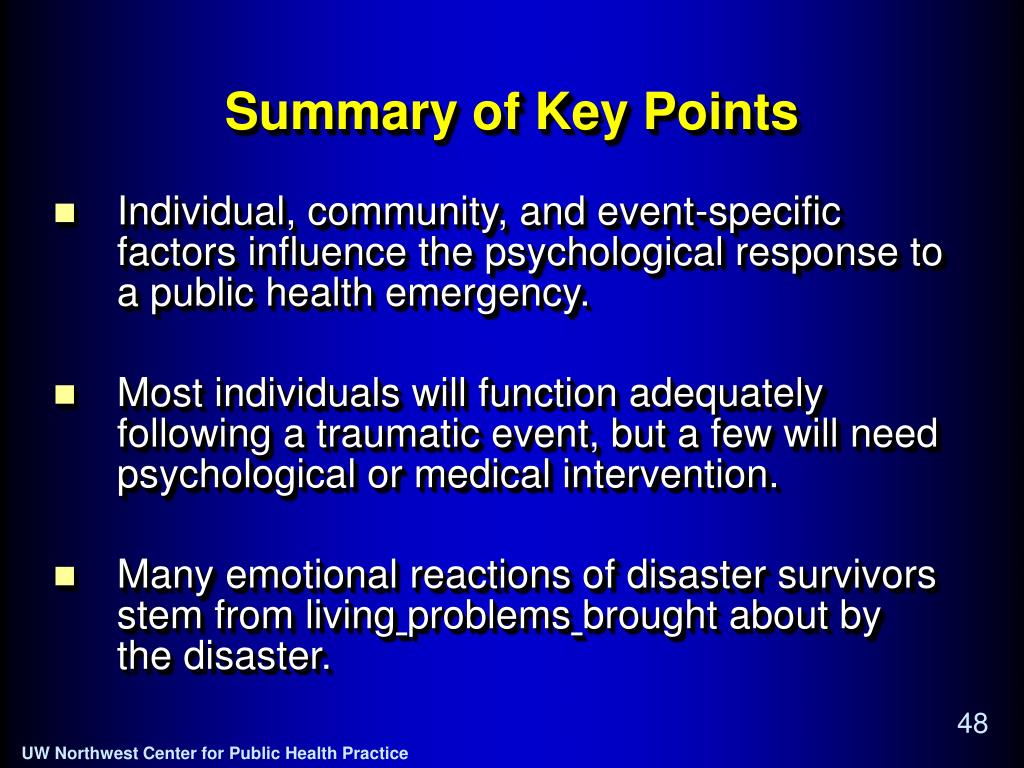 Summary of Key Points

Individual, community, and event-specific factors influence the psychological response to a public health emergency.

Most individuals will function adequately following a traumatic event, but a few will need psychological or medical intervention.

Many emotional reactions of disaster survivors stem from living problems brought about by the disaster.

48

UW Northwest Center for Public Health Practice